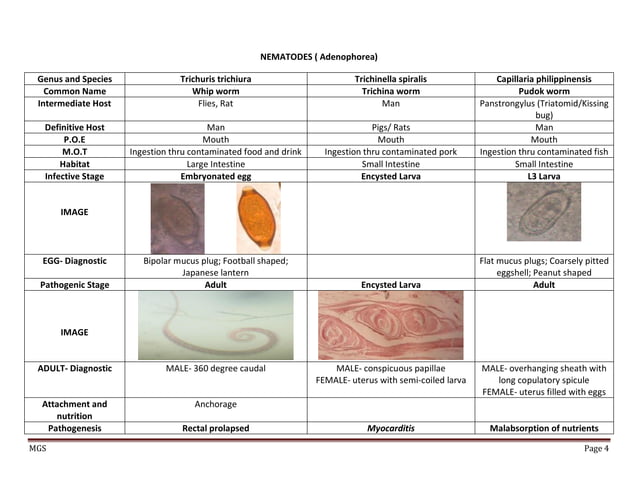 NEMATODES ( Adenophorea)

| Genus and Species | Trichuris trichiura | Trichinella spiralis | Capillaria philippinensis |
|---|---|---|---|
| Common Name | Whip worm | Trichina worm | Pudok worm |
| Intermediate Host | Flies, Rat | Man | Panstrongylus (Triatomid/Kissing bug) |
| Definitive Host | Man | Pigs/ Rats | Man |
| P.O.E | Mouth | Mouth | Mouth |
| M.O.T | Ingestion thru contaminated food and drink | Ingestion thru contaminated pork | Ingestion thru contaminated fish |
| Habitat | Large Intestine | Small Intestine | Small Intestine |
| Infective Stage | Embryonated egg | Encysted Larva | L3 Larva |
| IMAGE | | | |
| EGG- Diagnostic | Bipolar mucus plug; Football shaped; Japanese lantern | | Flat mucus plugs; Coarsely pitted eggshell; Peanut shaped |
| Pathogenic Stage | Adult | Encysted Larva | Adult |
| IMAGE | | | |
| ADULT- Diagnostic | MALE- 360 degree caudal | MALE- conspicuous papillae FEMALE- uterus with semi-coiled larva | MALE- overhanging sheath with long copulatory spicule FEMALE- uterus filled with eggs |
| Attachment and nutrition | Anchorage | | |
| Pathogenesis | Rectal prolapsed | Myocarditis | Malabsorption of nutrients |

MGS

Page 4